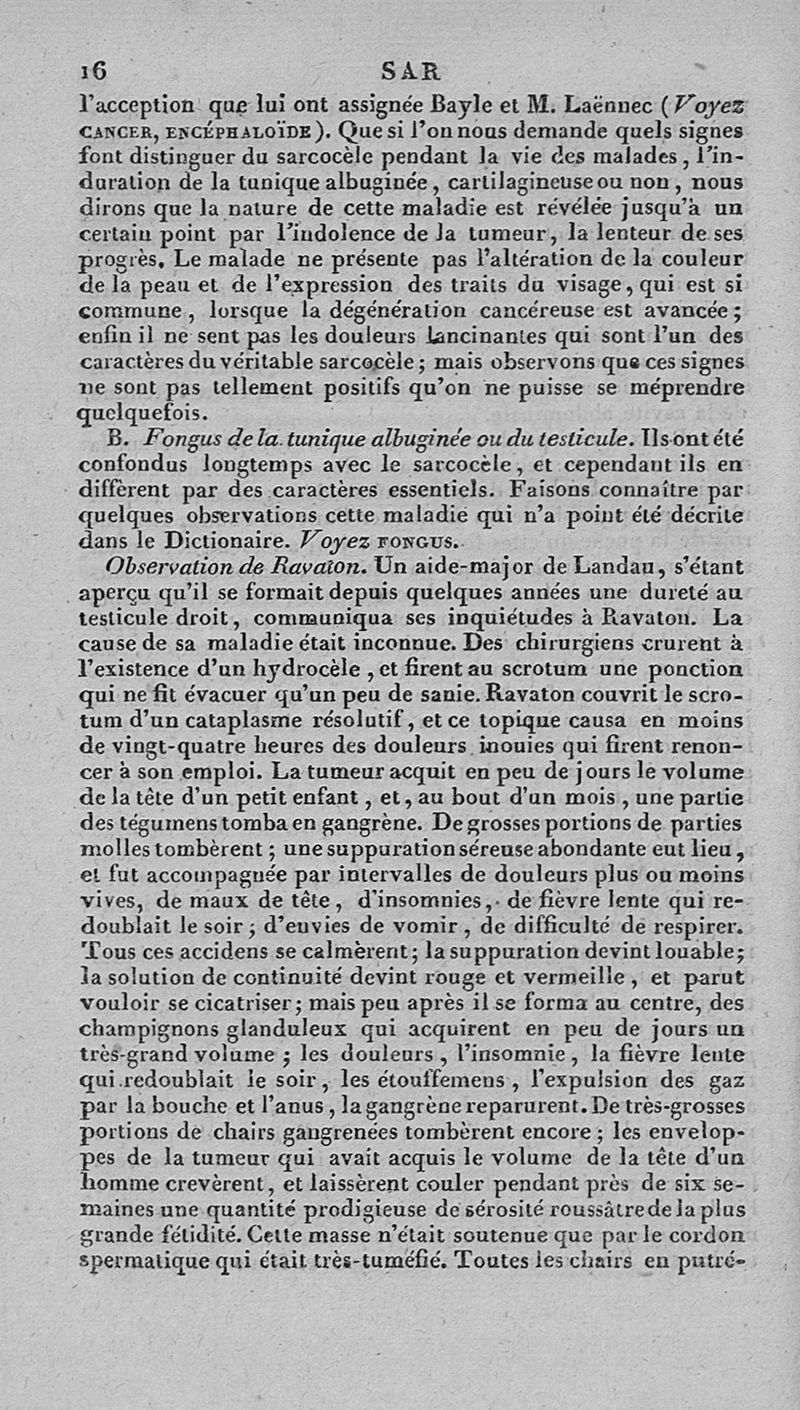 16 SAR

l'acception que lui ont assignée Bayle et M. Laënnec (Voyez CANCER, ENCÉPHALOÏDE). Que si l'on nous demande quels signes font distinguer du sarcocèle pendant la vie des malades, l'induration de la tunique albuginée, cartilagineuse ou non, nous dirons que la nature de cette maladie est révélée jusqu'à un certain point par l'indolence de la tumeur, la lenteur de ses progrès. Le malade ne présente pas l'altération de la couleur de la peau et de l'expression des traits du visage, qui est si commune, lorsque la dégénération cancéreuse est avancée; enfin il ne sent pas les douleurs lancinantes qui sont l'un des caractères du véritable sarcocèle; mais observons que ces signes ne sont pas tellement positifs qu'on ne puisse se méprendre quelquefois.

B. Fongus de la tunique albuginée ou du testicule. Ils ont été confondus longtemps avec le sarcocèle, et cependant ils en diffèrent par des caractères essentiels. Faisons connaître par quelques observations cette maladie qui n'a point été décrite dans le Dictionaire. Voyez FONGUS.

Observation de Ravaton. Un aide-major de Landau, s'étant aperçu qu'il se formait depuis quelques années une dureté au testicule droit, communiqua ses inquiétudes à Ravaton. La cause de sa maladie était inconnue. Des chirurgiens crurent à l'existence d'un hydrocèle, et firent au scrotum une ponction qui ne fit évacuer qu'un peu de sanie. Ravaton couvrit le scrotum d'un cataplasme résolutif, et ce topique causa en moins de vingt-quatre heures des douleurs inouies qui firent renoncer à son emploi. La tumeur acquit en peu de jours le volume de la tête d'un petit enfant, et, au bout d'un mois, une partie des tégumens tomba en gangrène. De grosses portions de parties molles tombèrent; une suppuration séreuse abondante eut lieu, et fut accompagnée par intervalles de douleurs plus ou moins vives, de maux de tête, d'insomnies, de fièvre lente qui redoublait le soir; d'envies de vomir, de difficulté de respirer. Tous ces accidens se calmèrent; la suppuration devint louable; la solution de continuité devint rouge et vermeille, et parut vouloir se cicatriser; mais peu après il se forma au centre, des champignons glanduleux qui acquirent en peu de jours un très-grand volume; les douleurs, l'insomnie, la fièvre lente qui redoublait le soir, les étouffemens, l'expulsion des gaz par la bouche et l'anus, la gangrène reparurent. De très-grosses portions de chairs gangrenées tombèrent encore; les enveloppes de la tumeur qui avait acquis le volume de la tête d'un homme crevèrent, et laissèrent couler pendant près de six semaines une quantité prodigieuse de sérosité roussâtre de la plus grande fétidité. Cette masse n'était soutenue que par le cordon spermatique qui était très-tuméfié. Toutes les chairs en putré-